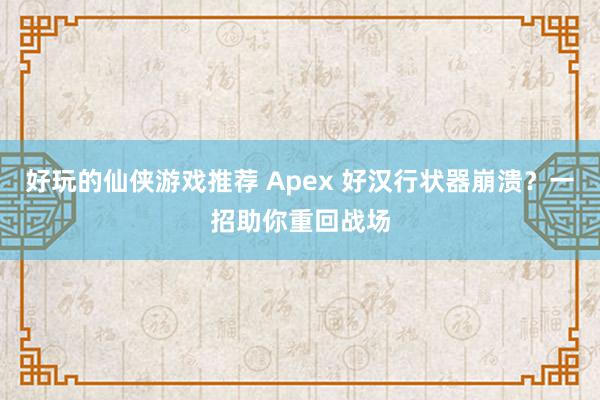 好玩的仙侠游戏推荐 Apex 好汉行状器崩溃？一招助你重回战场